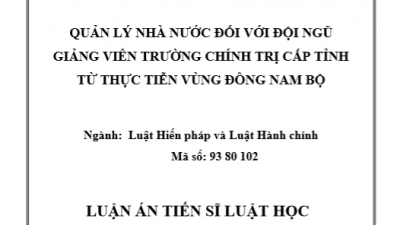 QUẢN LÝ NHÀ NƯỚC ĐỐI VỚI ĐỘI NGŨ GIẢNG VIÊN TRƯỜNG CHÍNH TRỊ CẤP TỈNH TỪ THỰC TIỄN VÙNG ĐÔNG NAM BỘ

Ngành: Luật Hiến pháp và Luật Hành chính
Mã số: 93 80 102

LUẬN ÁN TIẾN SĨ LUẬT HỌC